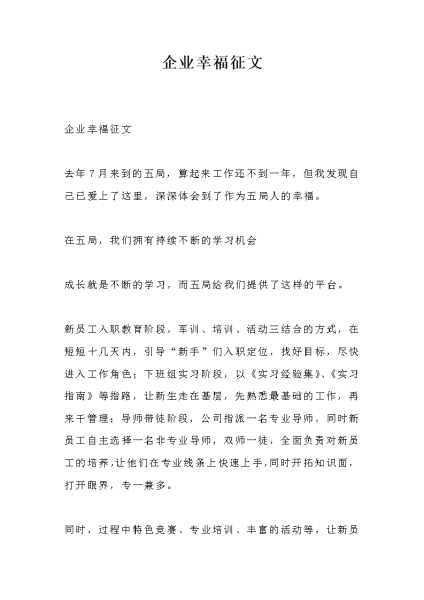 企业幸福征文

企业幸福征文

去年7月来到的五局，算起来工作还不到一年，但我发现自己已爱上了这里，深深体会到了作为五局人的幸福。

在五局，我们拥有持续不断的学习机会

成长就是不断的学习，而五局给我们提供了这样的平台。

新员工入职教育阶段，军训、培训、活动三结合的方式，在短短十几天内，引导“新手”们入职定位，找好目标，尽快进入工作角色；下班组实习阶段，以《实习经验集》、《实习指南》等指路，让新生走在基层，先熟悉最基础的工作，再来干管理；导师带徒阶段，公司指派一名专业导师，同时新员工自主选择一名非专业导师，双师一徒，全面负责对新员工的培养，让他们在专业线条上快速上手，同时开拓知识面，打开眼界，专一兼多。

同时，过程中特色竞赛、专业培训、丰富的活动等，让新员